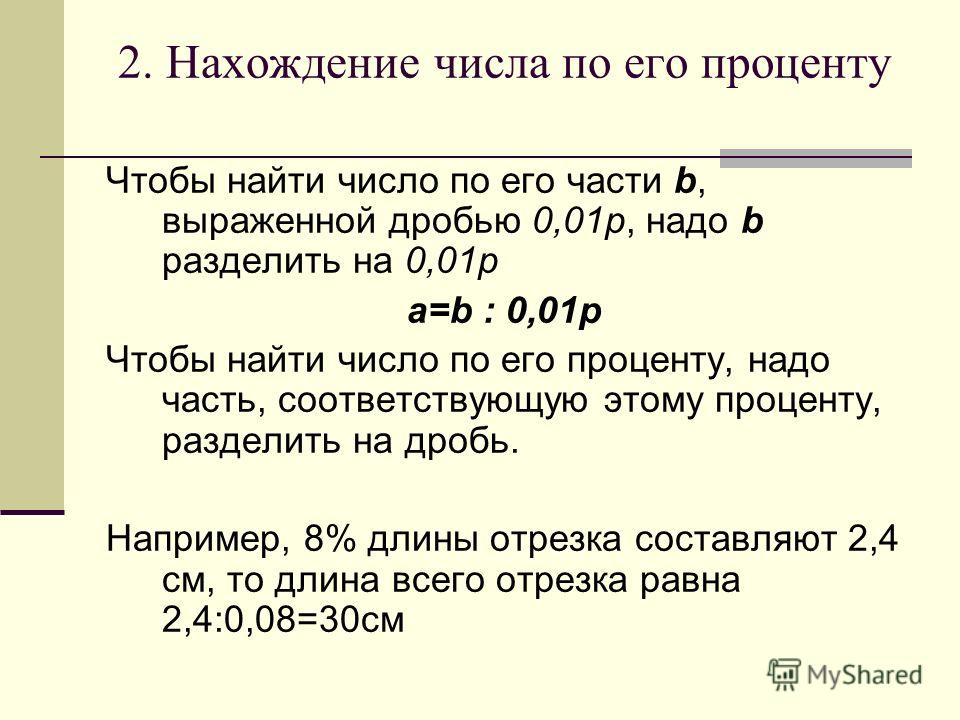 2. Нахождение числа по его проценту

Чтобы найти число по его части $b$, выраженной дробью $0,01p$, надо $b$ разделить на $0,01p$

$a=b : 0,01p$

Чтобы найти число по его проценту, надо часть, соответствующую этому проценту, разделить на дробь.

Например, 8% длины отрезка составляют 2,4 см, то длина всего отрезка равна 2,4:0,08=30см

MyShared